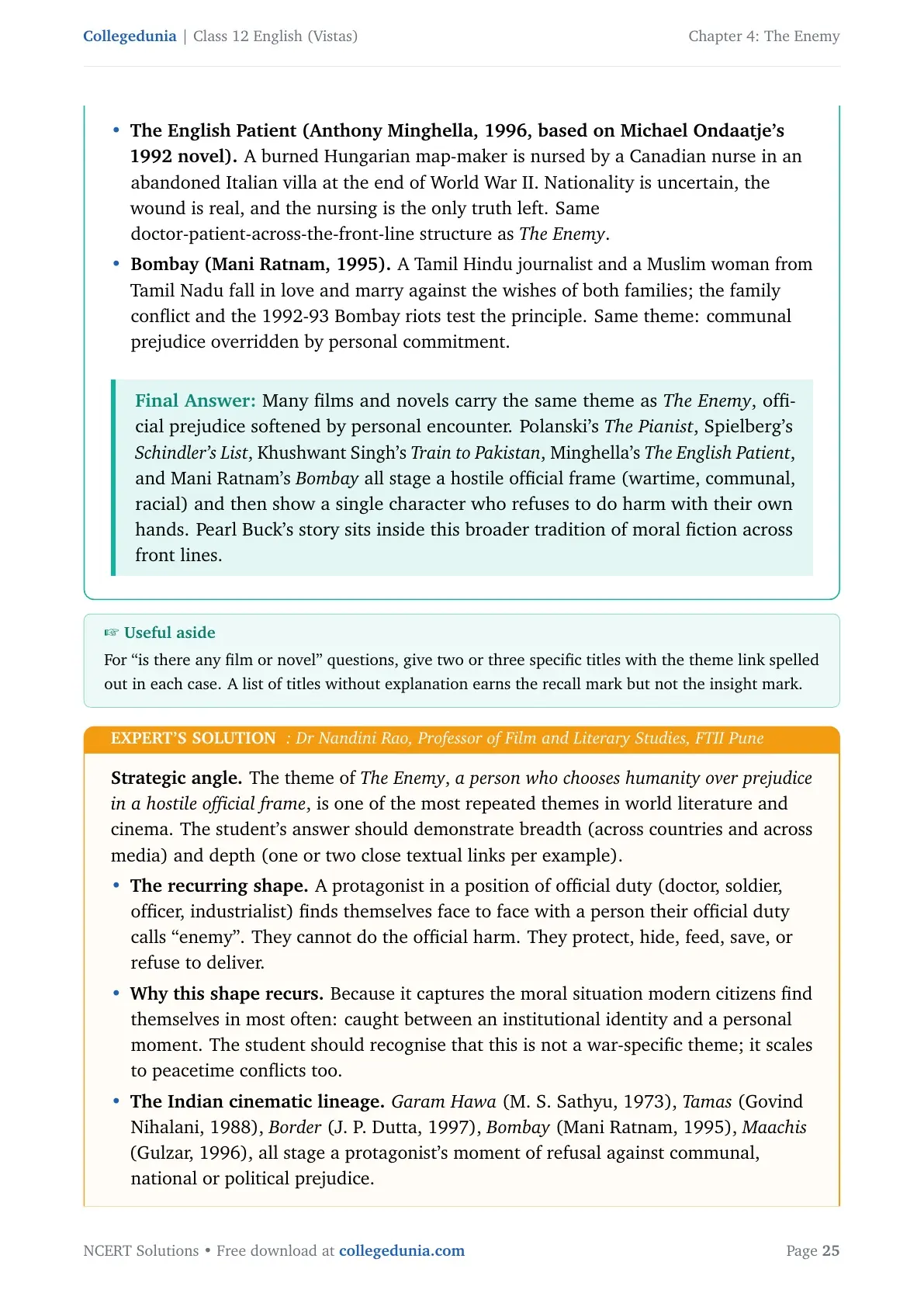 Collegedunia | Class 12 English (Vistas)

Chapter 4: The Enemy

• The English Patient (Anthony Minghella, 1996, based on Michael Ondaatje's 1992 novel). A burned Hungarian map-maker is nursed by a Canadian nurse in an abandoned Italian villa at the end of World War II. Nationality is uncertain, the wound is real, and the nursing is the only truth left. Same doctor-patient-across-the-front-line structure as The Enemy.

• Bombay (Mani Ratnam, 1995). A Tamil Hindu journalist and a Muslim woman from Tamil Nadu fall in love and marry against the wishes of both families; the family conflict and the 1992-93 Bombay riots test the principle. Same theme: communal prejudice overridden by personal commitment.

Final Answer: Many films and novels carry the same theme as The Enemy, official prejudice softened by personal encounter. Polanski's The Pianist, Spielberg's Schindler's List, Khushwant Singh's Train to Pakistan, Minghella's The English Patient, and Mani Ratnam's Bombay all stage a hostile official frame (wartime, communal, racial) and then show a single character who refuses to do harm with their own hands. Pearl Buck's story sits inside this broader tradition of moral fiction across front lines.

☞ Useful aside

For "is there any film or novel" questions, give two or three specific titles with the theme link spelled out in each case. A list of titles without explanation earns the recall mark but not the insight mark.

EXPERT'S SOLUTION : Dr Nandini Rao, Professor of Film and Literary Studies, FTII Pune

Strategic angle. The theme of The Enemy, a person who chooses humanity over prejudice in a hostile official frame, is one of the most repeated themes in world literature and cinema. The student's answer should demonstrate breadth (across countries and across media) and depth (one or two close textual links per example).

• The recurring shape. A protagonist in a position of official duty (doctor, soldier, officer, industrialist) finds themselves face to face with a person their official duty calls "enemy". They cannot do the official harm. They protect, hide, feed, save, or refuse to deliver.

• Why this shape recurs. Because it captures the moral situation modern citizens find themselves in most often: caught between an institutional identity and a personal moment. The student should recognise that this is not a war-specific theme; it scales to peacetime conflicts too.

• The Indian cinematic lineage. Garam Hawa (M. S. Sathyu, 1973), Tamas (Govind Nihalani, 1988), Border (J. P. Dutta, 1997), Bombay (Mani Ratnam, 1995), Maachis (Gulzar, 1996), all stage a protagonist's moment of refusal against communal, national or political prejudice.

NCERT Solutions • Free download at collegedunia.com

Page 25